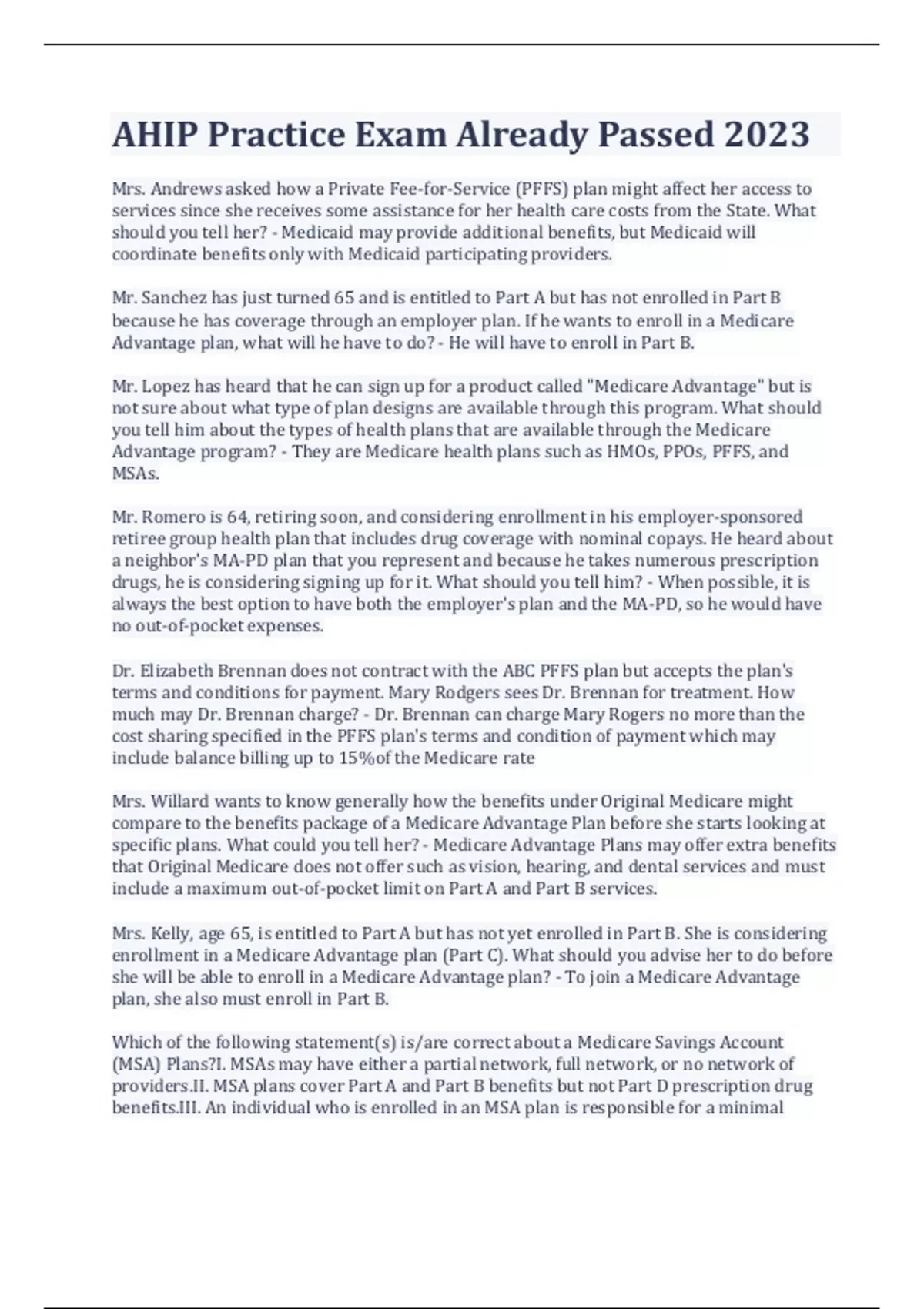 AHIP Practice Exam Already Passed 2023

Mrs. Andrews asked how a Private Fee-for-Service (PFFS) plan might affect her access to services since she receives some assistance for her health care costs from the State. What should you tell her? - Medicaid may provide additional benefits, but Medicaid will coordinate benefits only with Medicaid participating providers.

Mr. Sanchez has just turned 65 and is entitled to Part A but has not enrolled in Part B because he has coverage through an employer plan. If he wants to enroll in a Medicare Advantage plan, what will he have to do? - He will have to enroll in Part B.

Mr. Lopez has heard that he can sign up for a product called "Medicare Advantage" but is not sure about what type of plan designs are available through this program. What should you tell him about the types of health plans that are available through the Medicare Advantage program? - They are Medicare health plans such as HMOs, PPOs, PFFS, and MSAs.

Mr. Romero is 64, retiring soon, and considering enrollment in his employer-sponsored retiree group health plan that includes drug coverage with nominal copays. He heard about a neighbor's MA-PD plan that you represent and because he takes numerous prescription drugs, he is considering signing up for it. What should you tell him? - When possible, it is always the best option to have both the employer's plan and the MA-PD, so he would have no out-of-pocket expenses.

Dr. Elizabeth Brennan does not contract with the ABC PFFS plan but accepts the plan's terms and conditions for payment. Mary Rodgers sees Dr. Brennan for treatment. How much may Dr. Brennan charge? - Dr. Brennan can charge Mary Rogers no more than the cost sharing specified in the PFFS plan's terms and condition of payment which may include balance billing up to 15%of the Medicare rate

Mrs. Willard wants to know generally how the benefits under Original Medicare might compare to the benefits package of a Medicare Advantage Plan before she starts looking at specific plans. What could you tell her? - Medicare Advantage Plans may offer extra benefits that Original Medicare does not offer such as vision, hearing, and dental services and must include a maximum out-of-pocket limit on Part A and Part B services.

Mrs. Kelly, age 65, is entitled to Part A but has not yet enrolled in Part B. She is considering enrollment in a Medicare Advantage plan (Part C). What should you advise her to do before she will be able to enroll in a Medicare Advantage plan? - To join a Medicare Advantage plan, she also must enroll in Part B.

Which of the following statement(s) is/are correct about a Medicare Savings Account (MSA) Plans?I. MSAs may have either a partial network, full network, or no network of providers.II. MSA plans cover Part A and Part B benefits but not Part D prescription drug benefits.III. An individual who is enrolled in an MSA plan is responsible for a minimal